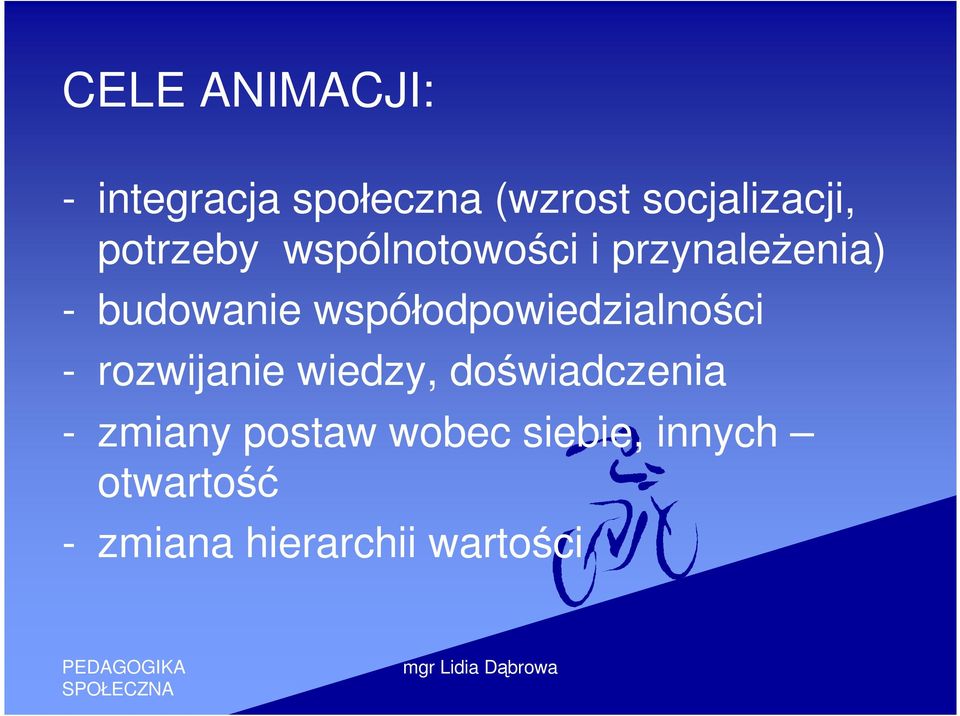 CELE ANIMACJI:

- integracja społeczna (wzrost socjalizacji, potrzeby wspólnotowości i przynależenia)
- budowanie współodpowiedzialności
- rozwijanie wiedzy, doświadczenia
- zmiany postaw wobec siebie, innych – otwartość
- zmiana hierarchii wartości

PEDAGOGIKA SPOŁECZNA

mgr Lidia Dąbrowa